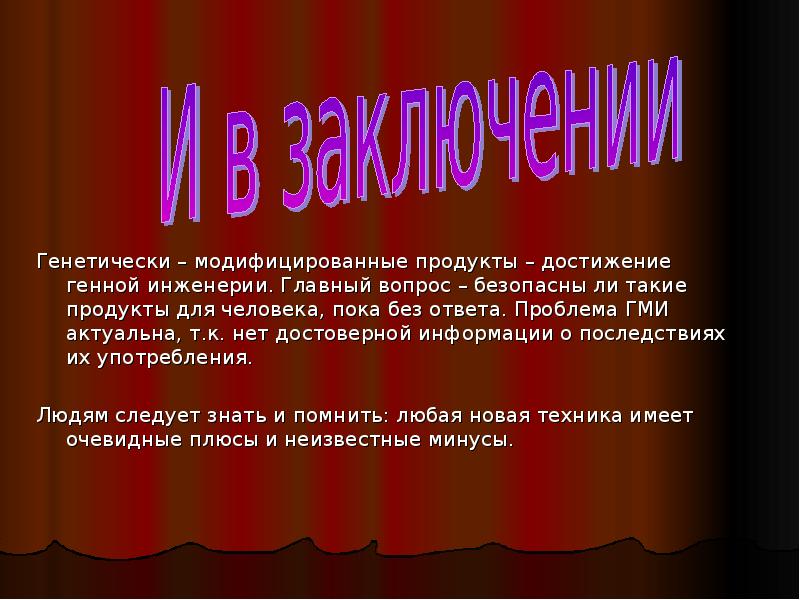 И в заключении

Генетически – модифицированные продукты – достижение генной инженерии. Главный вопрос – безопасны ли такие продукты для человека, пока без ответа. Проблема ГМИ актуальна, т.к. нет достоверной информации о последствиях их употребления.

Людям следует знать и помнить: любая новая техника имеет очевидные плюсы и неизвестные минусы.